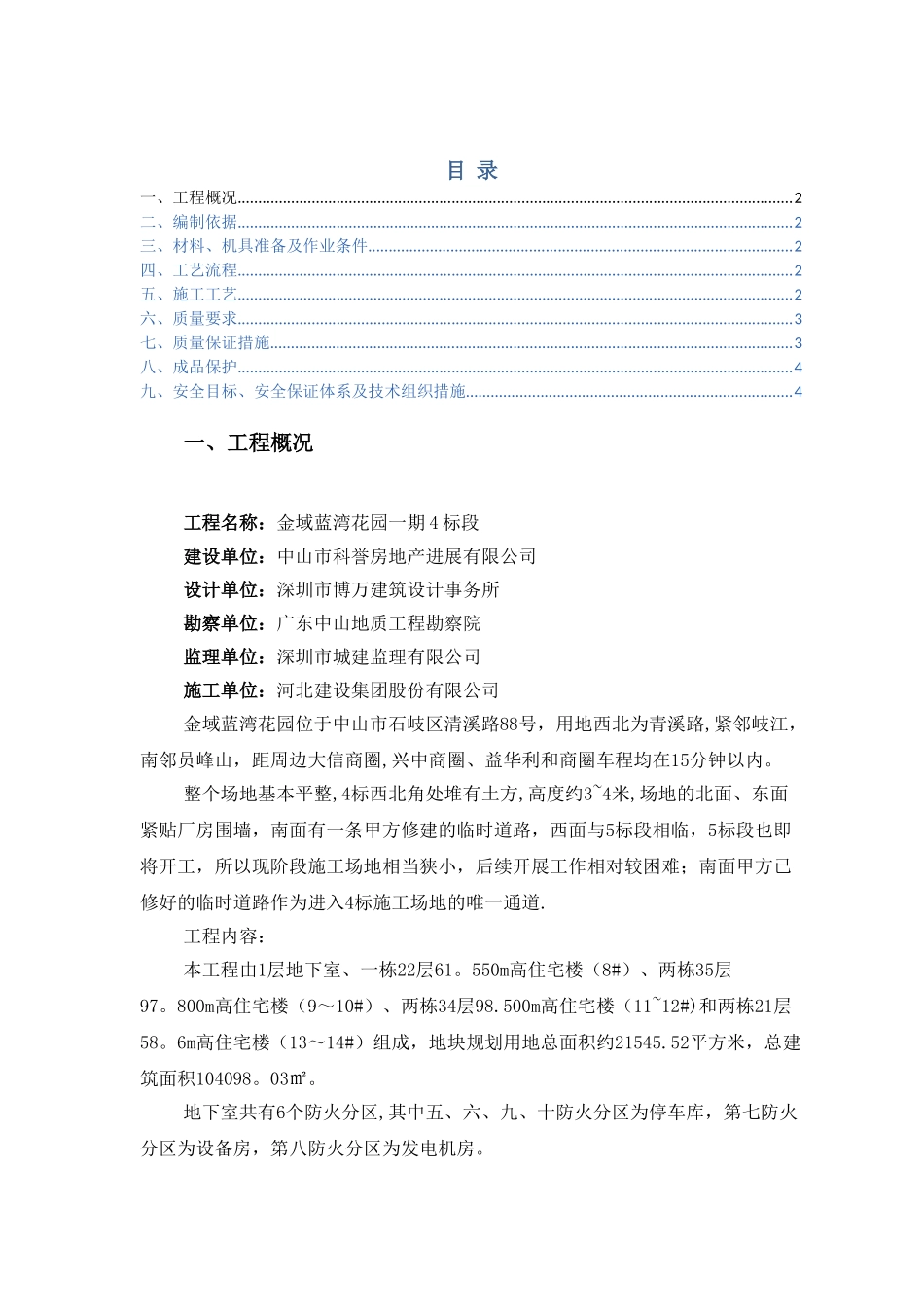 目 录

一、工程概况......2
二、编制依据......2
三、材料、机具准备及作业条件......2
四、工艺流程......2
五、施工工艺......2
六、质量要求......3
七、质量保证措施......3
八、成品保护......4
九、安全目标、安全保证体系及技术组织措施......4

一、工程概况

工程名称：金域蓝湾花园一期４标段
建设单位：中山市科誉房地产进展有限公司
设计单位：深圳市博万建筑设计事务所
勘察单位：广东中山地质工程勘察院
监理单位：深圳市城建监理有限公司
施工单位：河北建设集团股份有限公司

金域蓝湾花园位于中山市石岐区清溪路88号，用地西北为青溪路,紧邻岐江，南邻员峰山，距周边大信商圈,兴中商圈、益华利和商圈车程均在15分钟以内。

整个场地基本平整,4标西北角处堆有土方,高度约3~4米,场地的北面、东面紧贴厂房围墙，南面有一条甲方修建的临时道路，西面与5标段相临，5标段也即将开工，所以现阶段施工场地相当狭小，后续开展工作相对较困难；南面甲方已修好的临时道路作为进入4标施工场地的唯一通道.

工程内容：

本工程由1层地下室、一栋22层61。550m高住宅楼（8#）、两栋35层97。800m高住宅楼（9～10#）、两栋34层98.500m高住宅楼（11~12#)和两栋21层58。6m高住宅楼（13～14#）组成，地块规划用地总面积约21545.52平方米，总建筑面积104098。03㎡。

地下室共有6个防火分区,其中五、六、九、十防火分区为停车库，第七防火分区为设备房，第八防火分区为发电机房。